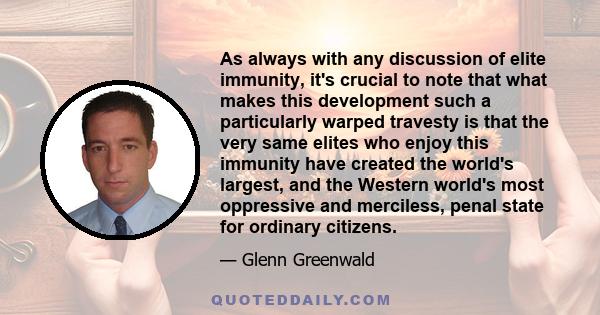 As always with any discussion of elite immunity, it's crucial to note that what makes this development such a particularly warped travesty is that the very same elites who enjoy this immunity have created the world's largest, and the Western world's most oppressive and merciless, penal state for ordinary citizens.

— Glenn Greenwald

QUOTEDDAILY.COM